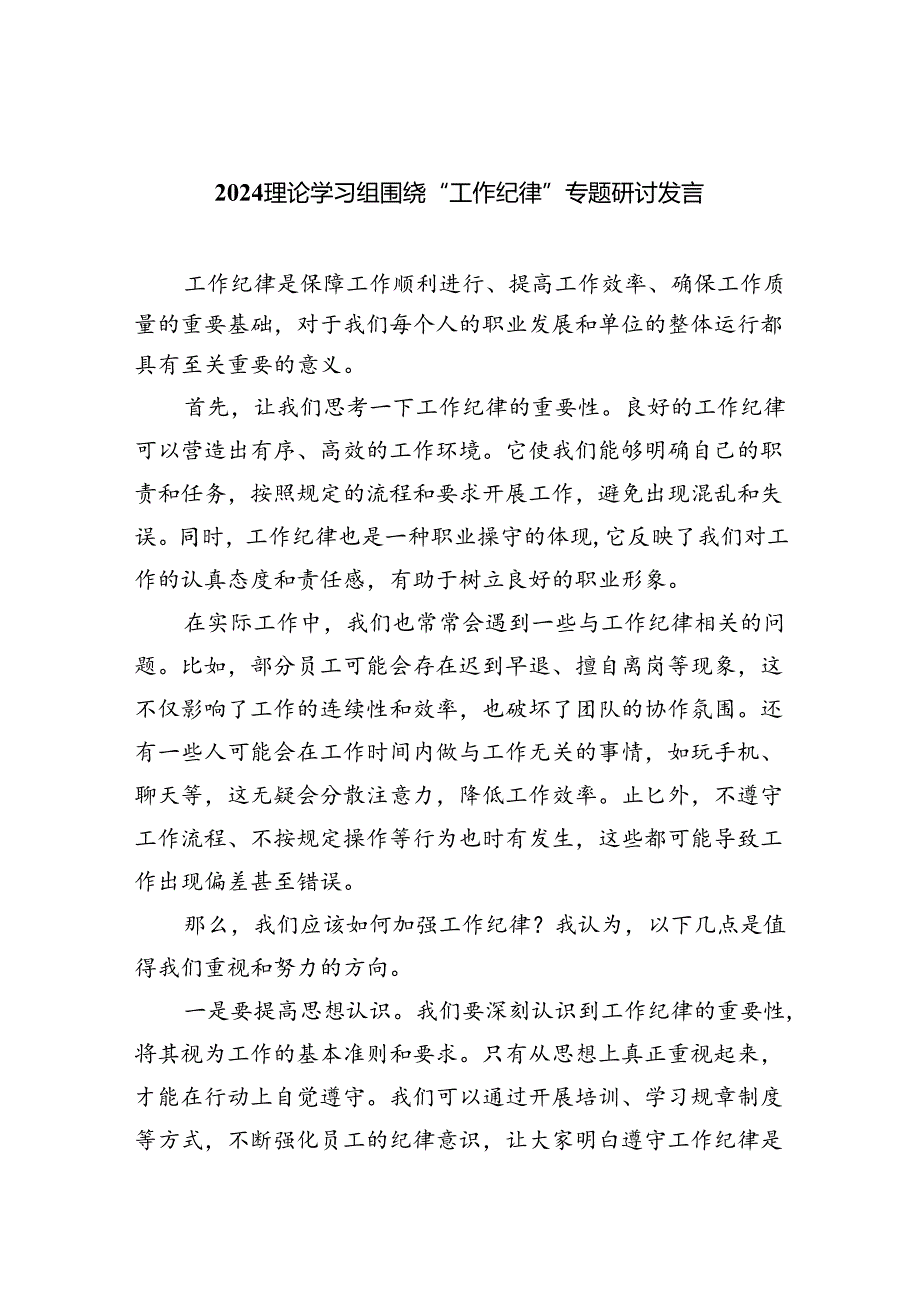 2024理论学习组围绕“工作纪律”专题研讨发言

工作纪律是保障工作顺利进行、提高工作效率、确保工作质量的重要基础，对于我们每个人的职业发展和单位的整体运行都具有至关重要的意义。

首先，让我们思考一下工作纪律的重要性。良好的工作纪律可以营造出有序、高效的工作环境。它使我们能够明确自己的职责和任务，按照规定的流程和要求开展工作，避免出现混乱和失误。同时，工作纪律也是一种职业操守的体现，它反映了我们对工作的认真态度和责任感，有助于树立良好的职业形象。

在实际工作中，我们也常常会遇到一些与工作纪律相关的问题。比如，部分员工可能会存在迟到早退、擅自离岗等现象，这不仅影响了工作的连续性和效率，也破坏了团队的协作氛围。还有一些人可能会在工作时间内做与工作无关的事情，如玩手机、聊天等，这无疑会分散注意力，降低工作效率。止匕外，不遵守工作流程、不按规定操作等行为也时有发生，这些都可能导致工作出现偏差甚至错误。

那么，我们应该如何加强工作纪律？我认为，以下几点是值得我们重视和努力的方向。

一是要提高思想认识。我们要深刻认识到工作纪律的重要性，将其视为工作的基本准则和要求。只有从思想上真正重视起来，才能在行动上自觉遵守。我们可以通过开展培训、学习规章制度等方式，不断强化员工的纪律意识，让大家明白遵守工作纪律是